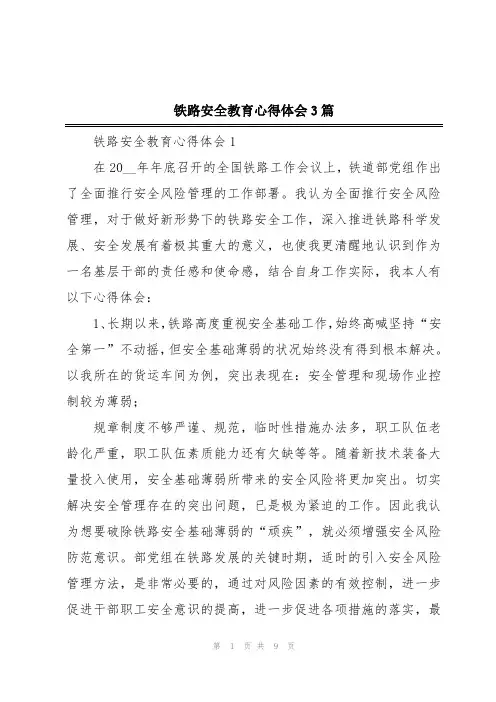 铁路安全教育心得体会3篇

铁路安全教育心得体会1

在20__年年底召开的全国铁路工作会议上，铁道部党组作出了全面推行安全风险管理的工作部署。我认为全面推行安全风险管理，对于做好新形势下的铁路安全工作，深入推进铁路科学发展、安全发展有着极其重大的意义，也使我更清醒地认识到作为一名基层干部的责任感和使命感，结合自身工作实际，我本人有以下心得体会：

1、长期以来，铁路高度重视安全基础工作，始终高喊坚持“安全第一”不动摇，但安全基础薄弱的状况始终没有得到根本解决。以我所在的货运车间为例，突出表现在：安全管理和现场作业控制较为薄弱；

规章制度不够严谨、规范，临时性措施办法多，职工队伍老龄化严重，职工队伍素质能力还有欠缺等等。随着新技术装备大量投入使用，安全基础薄弱所带来的安全风险将更加突出。切实解决安全管理存在的突出问题，已是极为紧迫的工作。因此我认为想要破除铁路安全基础薄弱的“顽疾”，就必须增强安全风险防范意识。部党组在铁路发展的关键时期，适时的引入安全风险管理方法，是非常必要的，通过对风险因素的有效控制，进一步促进干部职工安全意识的提高，进一步促进各项措施的落实，最

第 1 页 共 9 页